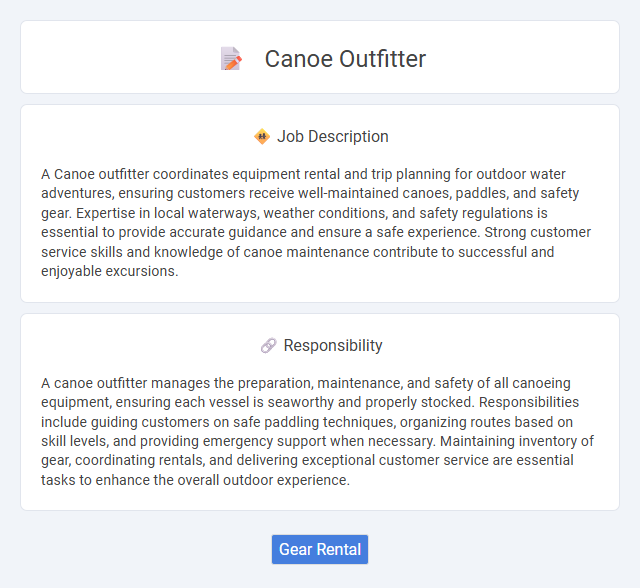 Canoe Outfitter

Job Description

A Canoe outfitter coordinates equipment rental and trip planning for outdoor water adventures, ensuring customers receive well-maintained canoes, paddles, and safety gear. Expertise in local waterways, weather conditions, and safety regulations is essential to provide accurate guidance and ensure a safe experience. Strong customer service skills and knowledge of canoe maintenance contribute to successful and enjoyable excursions.

Responsibility

A canoe outfitter manages the preparation, maintenance, and safety of all canoeing equipment, ensuring each vessel is seaworthy and properly stocked. Responsibilities include guiding customers on safe paddling techniques, organizing routes based on skill levels, and providing emergency support when necessary. Maintaining inventory of gear, coordinating rentals, and delivering exceptional customer service are essential tasks to enhance the overall outdoor experience.

Gear Rental